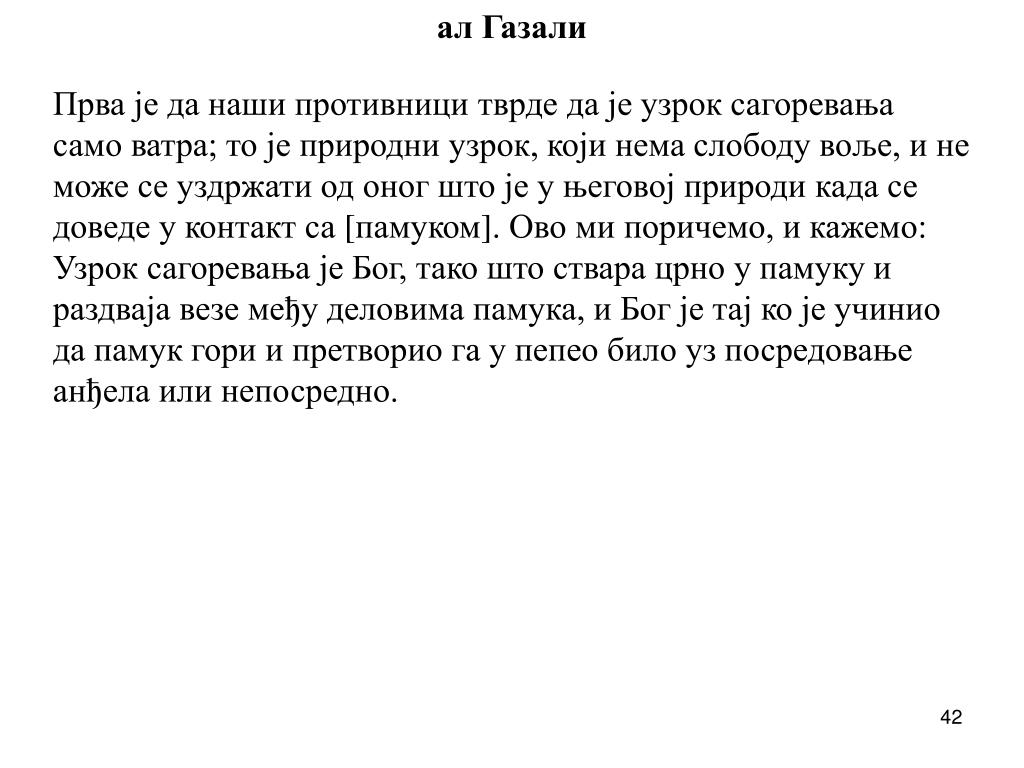 ал Газали

Прва је да наши противници тврде да је узрок сагоревања само ватра; то је природни узрок, који нема слободу воље, и не може се уздржати од оног што је у његовој природи када се доведе у контакт са [памуком]. Ово ми поричемо, и кажемо: Узрок сагоревања је Бог, тако што ствара црно у памуку и раздваја везе међу деловима памука, и Бог је тај ко је учинио да памук гори и претворио га у пепео било уз посредовање анђела или непосредно.

42